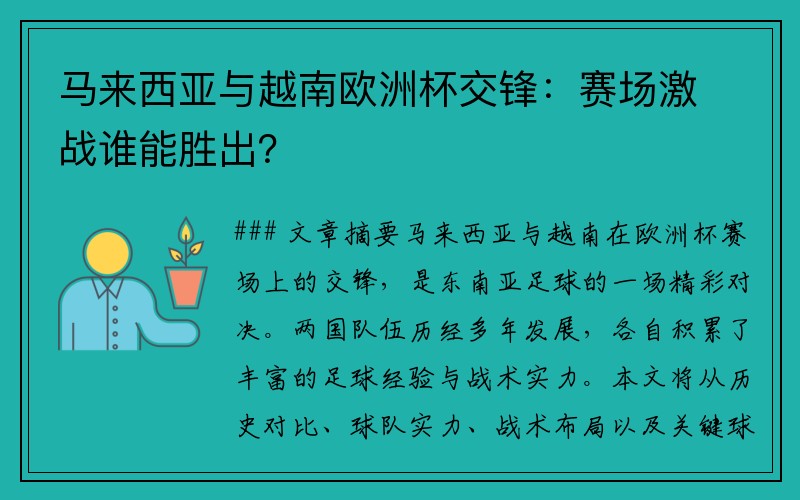 马来西亚与越南欧洲杯交锋：赛场激战谁能胜出?

### 文章摘要马来西亚与越南在欧洲杯赛场上的交锋，是东南亚足球的一场精彩对决。两国队伍历经多年发展，各自积累了丰富的足球经验与战术实力。本文将从历史对比、球队实力、战术布局以及关键球